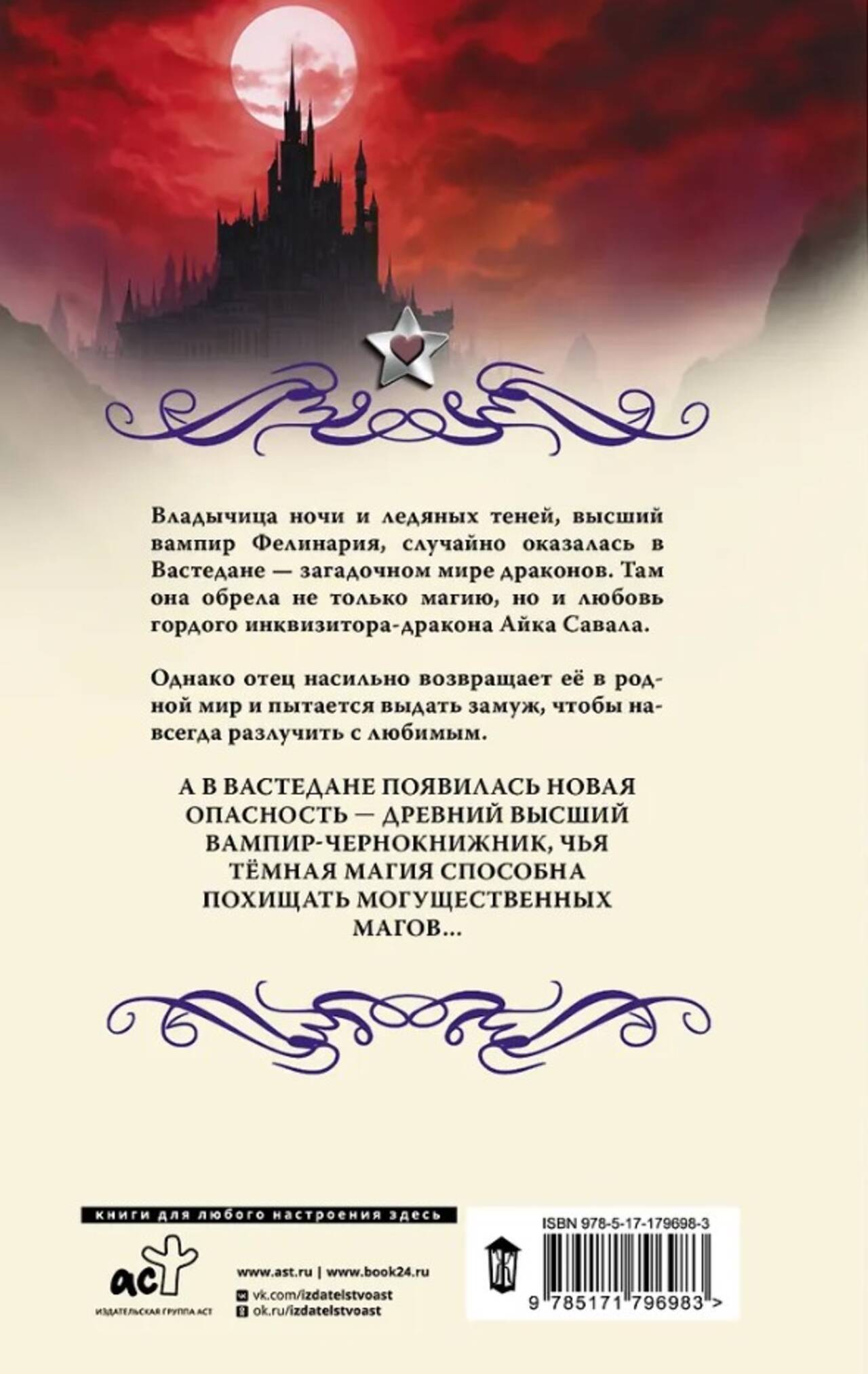 Владычица ночи и ледяных теней, высший вампир Фелинария, случайно оказалась в Вастедане — загадочном мире драконов. Там она обрела не только магию, но и любовь гордого инквизитора-дракона Айка Савала.

Однако отец насильно возвращает её в родной мир и пытается выдать замуж, чтобы навсегда разлучить с любимым.

А В ВАСТЕДАНЕ ПОЯВИЛАСЬ НОВАЯ ОПАСНОСТЬ — ДРЕВНИЙ ВЫСШИЙ ВАМПИР-ЧЕРНОКНИЖНИК, ЧЬЯ ТЁМНАЯ МАГИЯ СПОСОБНА ПОХИЩАТЬ МОГУЩЕСТВЕННЫХ МАГОВ...

книги для любого настроения здесь

аст
ИЗДАТЕЛЬСКАЯ ГРУППА АСТ

www.ast.ru | www.book24.ru
vk.com/izdatelstvoast
ok.ru/izdatelstvoast

ISBN 978-5-17-179698-3

9 785171 796983 >